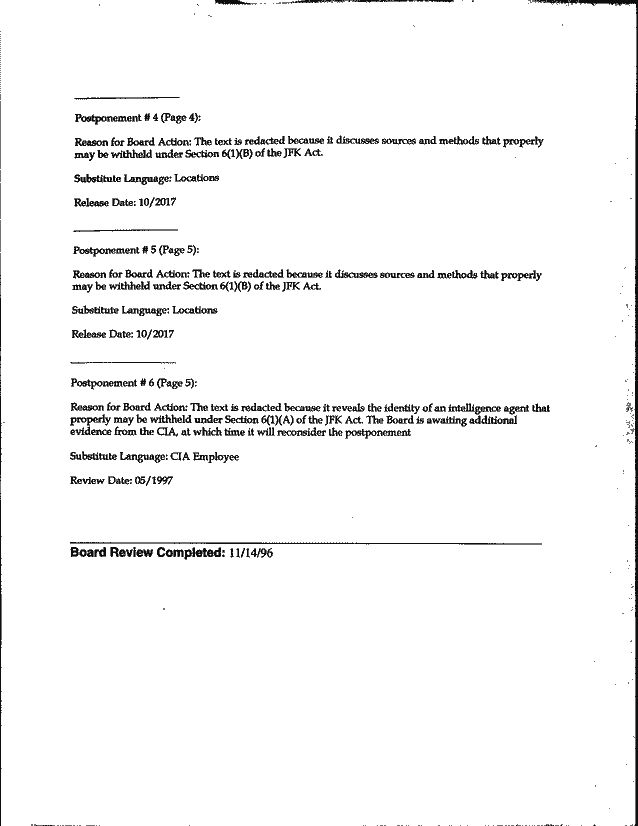 Postponement # 4 (Page 4):

Reason for Board Action: The text is redacted because it discusses sources and methods that properly may be withheld under Section 6(1)(B) of the JFK Act.

Substitute Language: Locations

Release Date: 10/2017

Postponement # 5 (Page 5):

Reason for Board Action: The text is redacted because it discusses sources and methods that properly may be withheld under Section 6(1)(B) of the JFK Act.

Substitute Language: Locations

Release Date: 10/2017

Postponement # 6 (Page 5):

Reason for Board Action: The text is redacted because it reveals the identity of an intelligence agent that properly may be withheld under Section 6(1)(A) of the JFK Act. The Board is awaiting additional evidence from the CIA, at which time it will reconsider the postponement

Substitute Language: CIA Employee

Review Date: 05/1997

Board Review Completed: 11/14/96